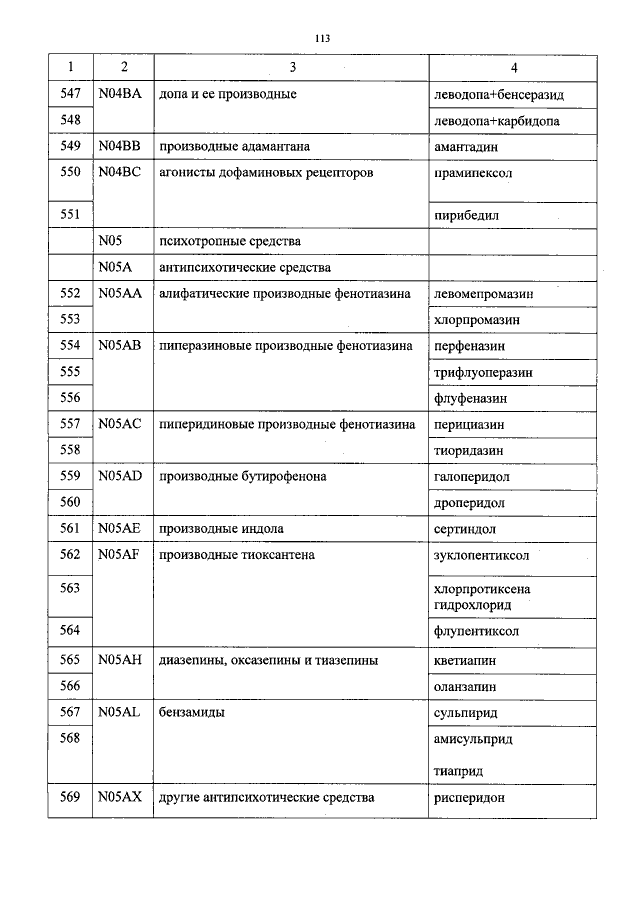 113

| 1 | 2 | 3 | 4 |
|---|---|---|---|
| 547 | N04BA | допа и ее производные | леводопа+бенсеразид |
| 548 | | | леводопа+карбидопа |
| 549 | N04BB | производные адамантана | амантадин |
| 550 | N04BC | агонисты дофаминовых рецепторов | прамипексол |
| 551 | | | пирибедил |
| | N05 | психотропные средства | |
| | N05A | антипсихотические средства | |
| 552 | N05AA | алифатические производные фенотиазина | левомепромазин |
| 553 | | | хлорпромазин |
| 554 | N05AB | пиперазиновые производные фенотиазина | перфеназин |
| 555 | | | трифлуоперазин |
| 556 | | | флуфеназин |
| 557 | N05AC | пиперидиновые производные фенотиазина | перициазин |
| 558 | | | тиоридазин |
| 559 | N05AD | производные бутирофенона | галоперидол |
| 560 | | | дроперидол |
| 561 | N05AE | производные индола | сертиндол |
| 562 | N05AF | производные тиоксантена | зуклопентиксол |
| 563 | | | хлорпротиксена гидрохлорид |
| 564 | | | флупентиксол |
| 565 | N05AH | диазепины, оксазепины и тиазепины | кветиапин |
| 566 | | | оланзапин |
| 567 | N05AL | бензамиды | сульпирид |
| 568 | | | амисульприд тиаприд |
| 569 | N05AX | другие антипсихотические средства | рисперидон |